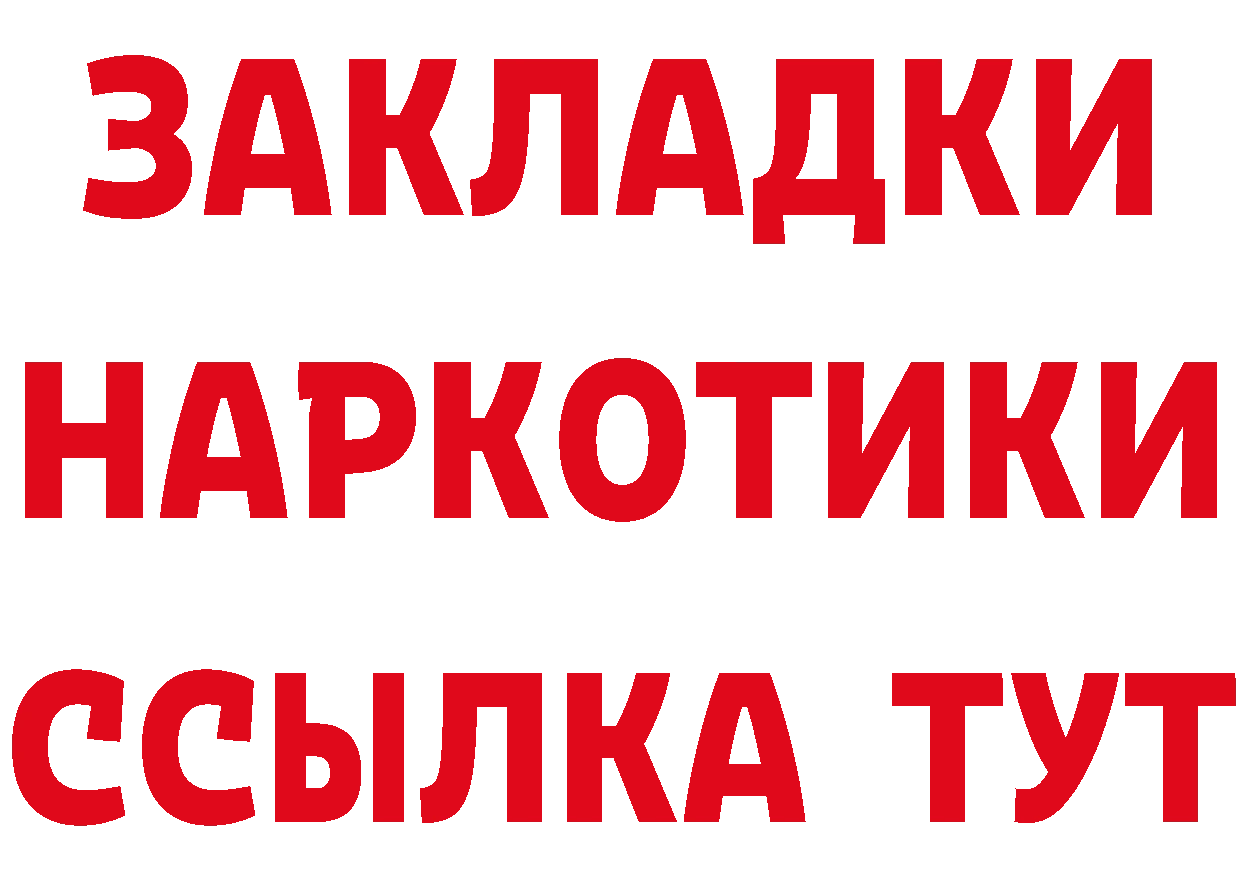 ЗАКЛАДКИ
НАРКОТИКИ
ССЫЛКА ТУТ